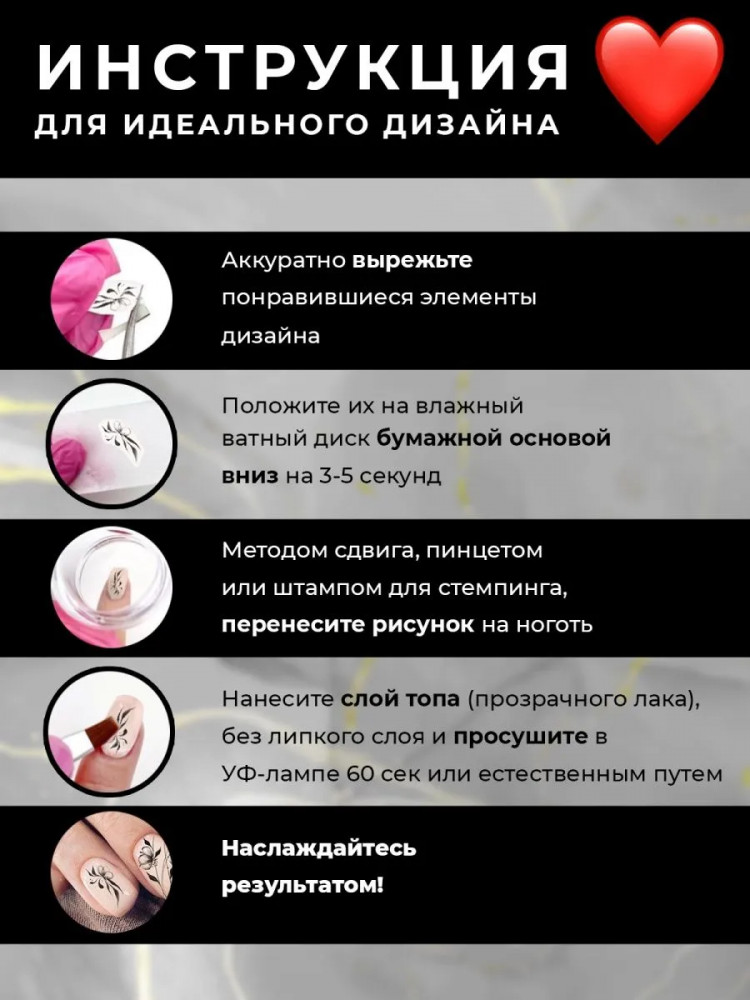 ИНСТРУКЦИЯ
ДЛЯ ИДЕАЛЬНОГО ДИЗАЙНА

Аккуратно вырежьте понравившиеся элементы дизайна

Положите их на влажный ватный диск бумажной основой вниз на 3-5 секунд

Методом сдвига, пинцетом или штампом для стемпинга, перенесите рисунок на ноготь

Нанесите слой топа (прозрачного лака), без липкого слоя и просушите в УФ-лампе 60 сек или естественным путем

Наслаждайтесь результатом!